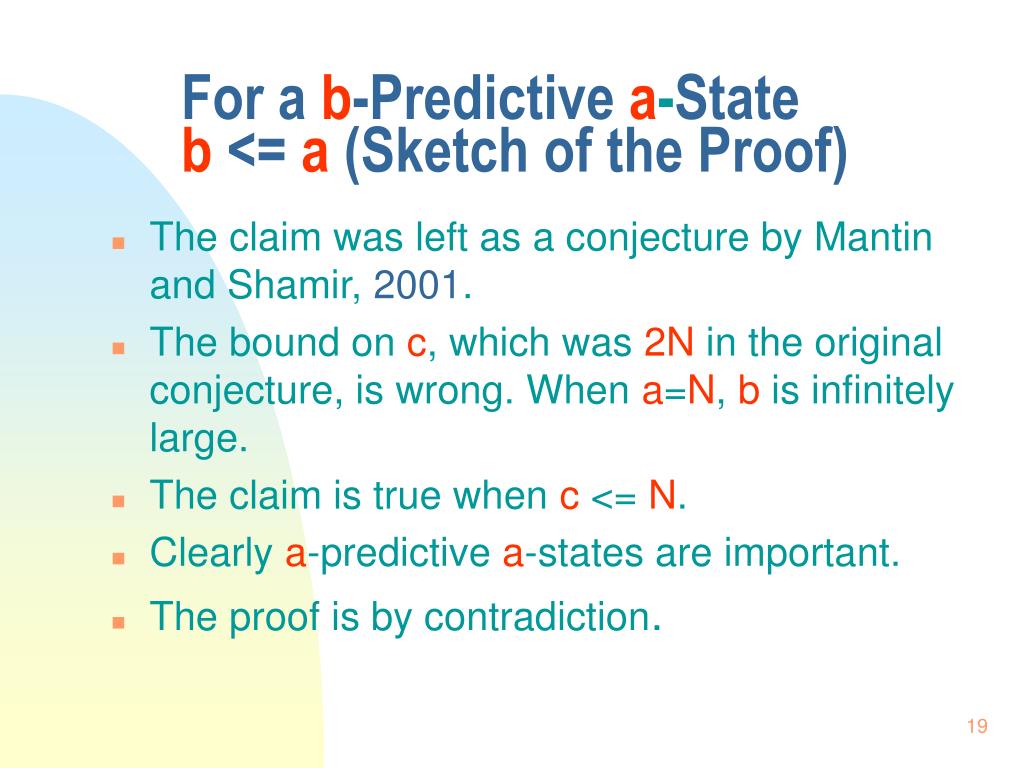 For a b-Predictive a-State
b <= a (Sketch of the Proof)

- The claim was left as a conjecture by Mantin and Shamir, 2001.
- The bound on c, which was 2N in the original conjecture, is wrong. When a=N, b is infinitely large.
- The claim is true when c <= N.
- Clearly a-predictive a-states are important.
- The proof is by contradiction.

19